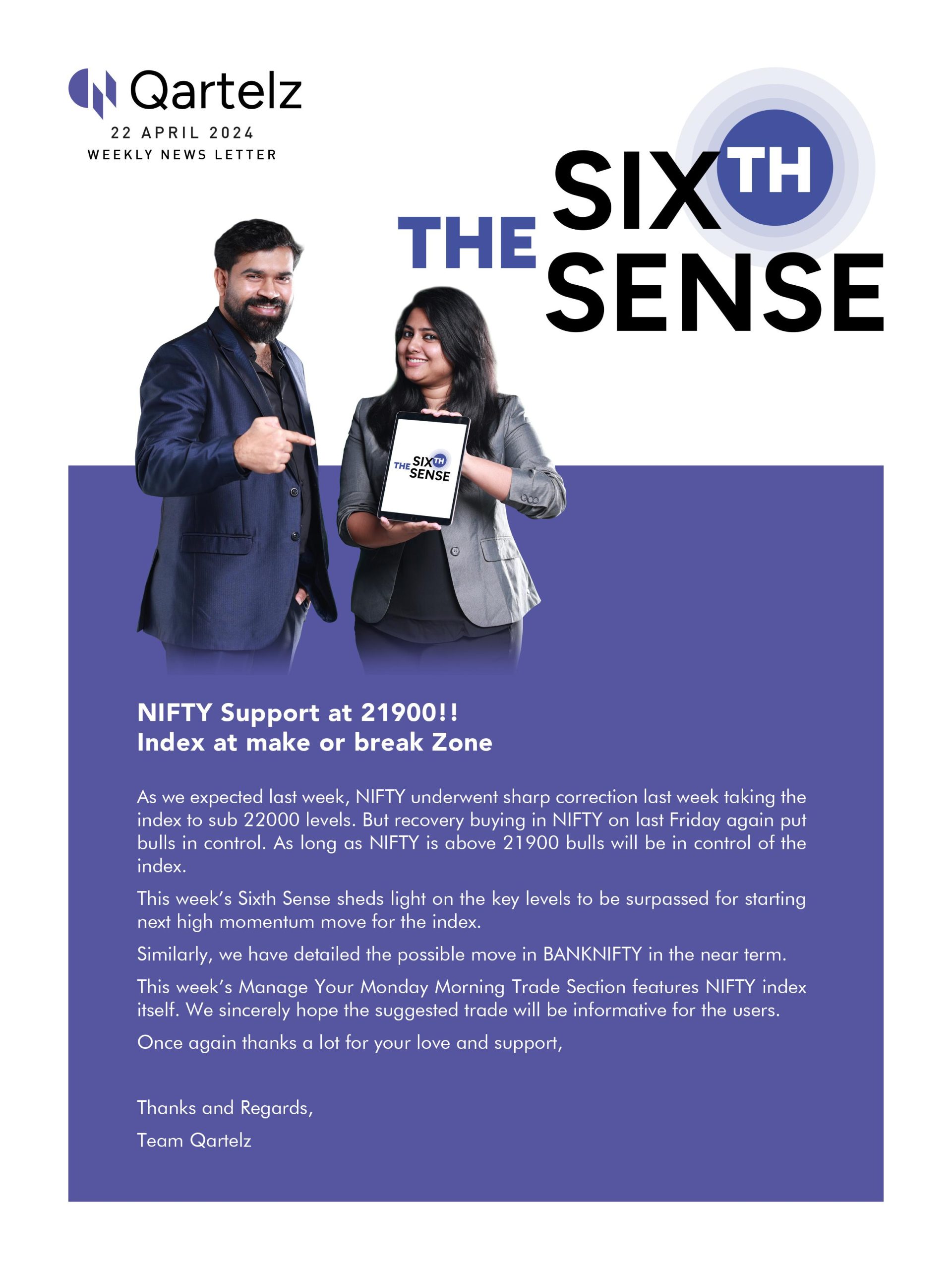 Qartelz
22 APRIL 2024
WEEKLY NEWS LETTER

THE SIXTH SENSE

THE SIXTH SENSE

NIFTY Support at 21900!!
Index at make or break Zone

As we expected last week, NIFTY underwent sharp correction last week taking the index to sub 22000 levels. But recovery buying in NIFTY on last Friday again put bulls in control. As long as NIFTY is above 21900 bulls will be in control of the index.

This week's Sixth Sense sheds light on the key levels to be surpassed for starting next high momentum move for the index.

Similarly, we have detailed the possible move in BANKNIFTY in the near term.

This week's Manage Your Monday Morning Trade Section features NIFTY index itself. We sincerely hope the suggested trade will be informative for the users.

Once again thanks a lot for your love and support,

Thanks and Regards,
Team Qartelz